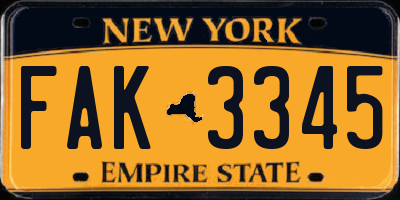 NEW YORK

FAK 3345

EMPIRE STATE